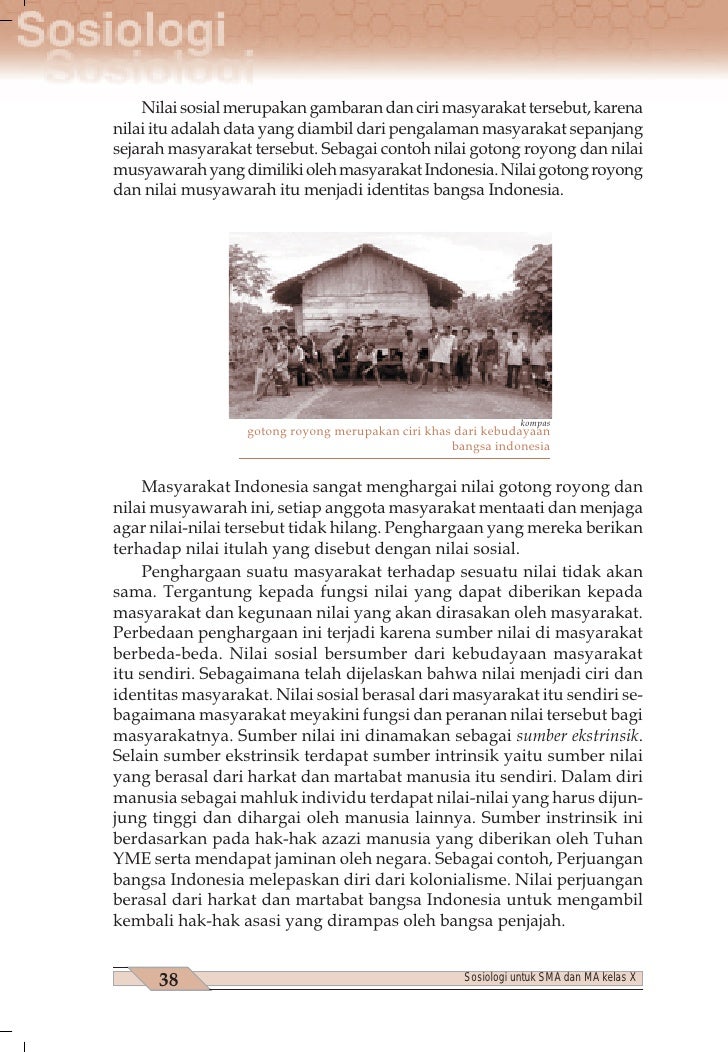 Sosiologi

Nilai sosial merupakan gambaran dan ciri masyarakat tersebut, karena nilai itu adalah data yang diambil dari pengalaman masyarakat sepanjang sejarah masyarakat tersebut. Sebagai contoh nilai gotong royong dan nilai musyawarah yang dimiliki oleh masyarakat Indonesia. Nilai gotong royong dan nilai musyawarah itu menjadi identitas bangsa Indonesia.

kompas

gotong royong merupakan ciri khas dari kebudayaan bangsa indonesia

Masyarakat Indonesia sangat menghargai nilai gotong royong dan nilai musyawarah ini, setiap anggota masyarakat mentaati dan menjaga agar nilai-nilai tersebut tidak hilang. Penghargaan yang mereka berikan terhadap nilai itulah yang disebut dengan nilai sosial.

Penghargaan suatu masyarakat terhadap sesuatu nilai tidak akan sama. Tergantung kepada fungsi nilai yang dapat diberikan kepada masyarakat dan kegunaan nilai yang akan dirasakan oleh masyarakat. Perbedaan penghargaan ini terjadi karena sumber nilai di masyarakat berbeda-beda. Nilai sosial bersumber dari kebudayaan masyarakat itu sendiri. Sebagaimana telah dijelaskan bahwa nilai menjadi ciri dan identitas masyarakat. Nilai sosial berasal dari masyarakat itu sendiri sebagaimana masyarakat meyakini fungsi dan peranan nilai tersebut bagi masyarakatnya. Sumber nilai ini dinamakan sebagai sumber ekstrinsik. Selain sumber ekstrinsik terdapat sumber intrinsik yaitu sumber nilai yang berasal dari harkat dan martabat manusia itu sendiri. Dalam diri manusia sebagai mahluk individu terdapat nilai-nilai yang harus dijunjung tinggi dan dihargai oleh manusia lainnya. Sumber instrinsik ini berdasarkan pada hak-hak azazi manusia yang diberikan oleh Tuhan YME serta mendapat jaminan oleh negara. Sebagai contoh, Perjuangan bangsa Indonesia melepaskan diri dari kolonialisme. Nilai perjuangan berasal dari harkat dan martabat bangsa Indonesia untuk mengambil kembali hak-hak asasi yang dirampas oleh bangsa penjajah.

38

Sosiologi untuk SMA dan MA kelas X